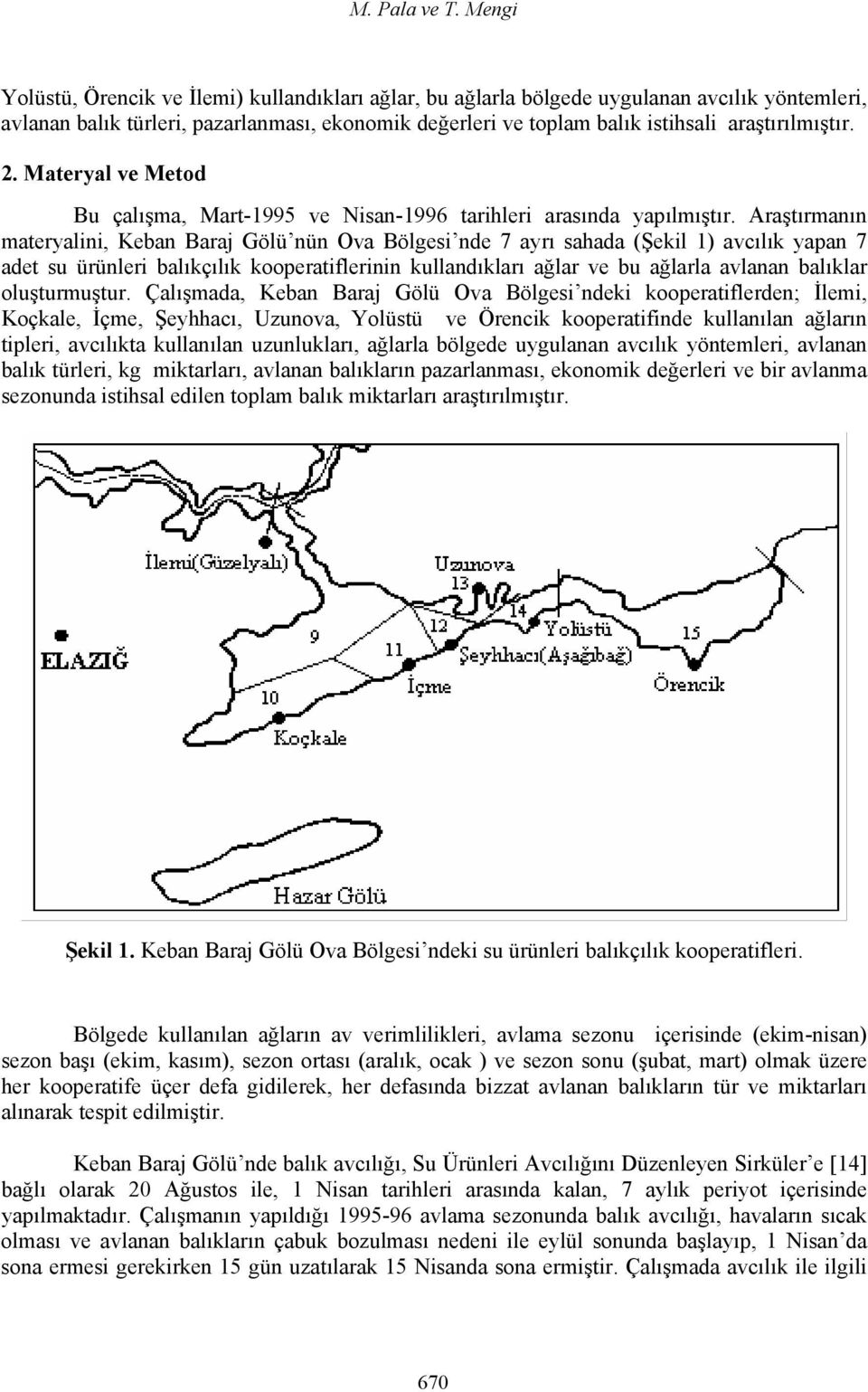 M. Pala ve T. Mengi

Yolüstü, Örencik ve İlemi) kullandıkları ağlar, bu ağlarla bölgede uygulanan avcılık yöntemleri, avlanan balık türleri, pazarlanması, ekonomik değerleri ve toplam balık istihsali araştırılmıştır.

2. Materyal ve Metod

Bu çalışma, Mart-1995 ve Nisan-1996 tarihleri arasında yapılmıştır. Araştırmanın materyalini, Keban Baraj Gölü'nün Ova Bölgesi'nde 7 ayrı sahada (Şekil 1) avcılık yapan 7 adet su ürünleri balıkçılık kooperatiflerinin kullandıkları ağlar ve bu ağlarla avlanan balıklar oluşturmuştur. Çalışmada, Keban Baraj Gölü Ova Bölgesi'ndeki kooperatiflerden; İlemi, Koçkale, İçme, Şeyhhacı, Uzunova, Yolüstü ve Örencik kooperatifinde kullanılan ağların tipleri, avcılıkta kullanılan uzunlukları, ağlarla bölgede uygulanan avcılık yöntemleri, avlanan balık türleri, kg miktarları, avlanan balıkların pazarlanması, ekonomik değerleri ve bir avlanma sezonunda istihsal edilen toplam balık miktarları araştırılmıştır.

İlemi(Güzelyalı)
Uzunova
13
14
Yolüstü
15
ELAZIĞ
9
12
11
Şeyhhacı(Aşağıbağ)
İçme
Örencik
10
Koçkale
Hazar Gölü

Şekil 1. Keban Baraj Gölü Ova Bölgesi'ndeki su ürünleri balıkçılık kooperatifleri.

Bölgede kullanılan ağların av verimlilikleri, avlama sezonu içerisinde (ekim-nisan) sezon başı (ekim, kasım), sezon ortası (aralık, ocak ) ve sezon sonu (şubat, mart) olmak üzere her kooperatife üçer defa gidilerek, her defasında bizzat avlanan balıkların tür ve miktarları alınarak tespit edilmiştir.

Keban Baraj Gölü'nde balık avcılığı, Su Ürünleri Avcılığını Düzenleyen Sirküler'e [14] bağlı olarak 20 Ağustos ile, 1 Nisan tarihleri arasında kalan, 7 aylık periyot içerisinde yapılmaktadır. Çalışmanın yapıldığı 1995-96 avlama sezonunda balık avcılığı, havaların sıcak olması ve avlanan balıkların çabuk bozulması nedeni ile eylül sonunda başlayıp, 1 Nisan'da sona ermesi gerekirken 15 gün uzatılarak 15 Nisanda sona ermiştir. Çalışmada avcılık ile ilgili

670